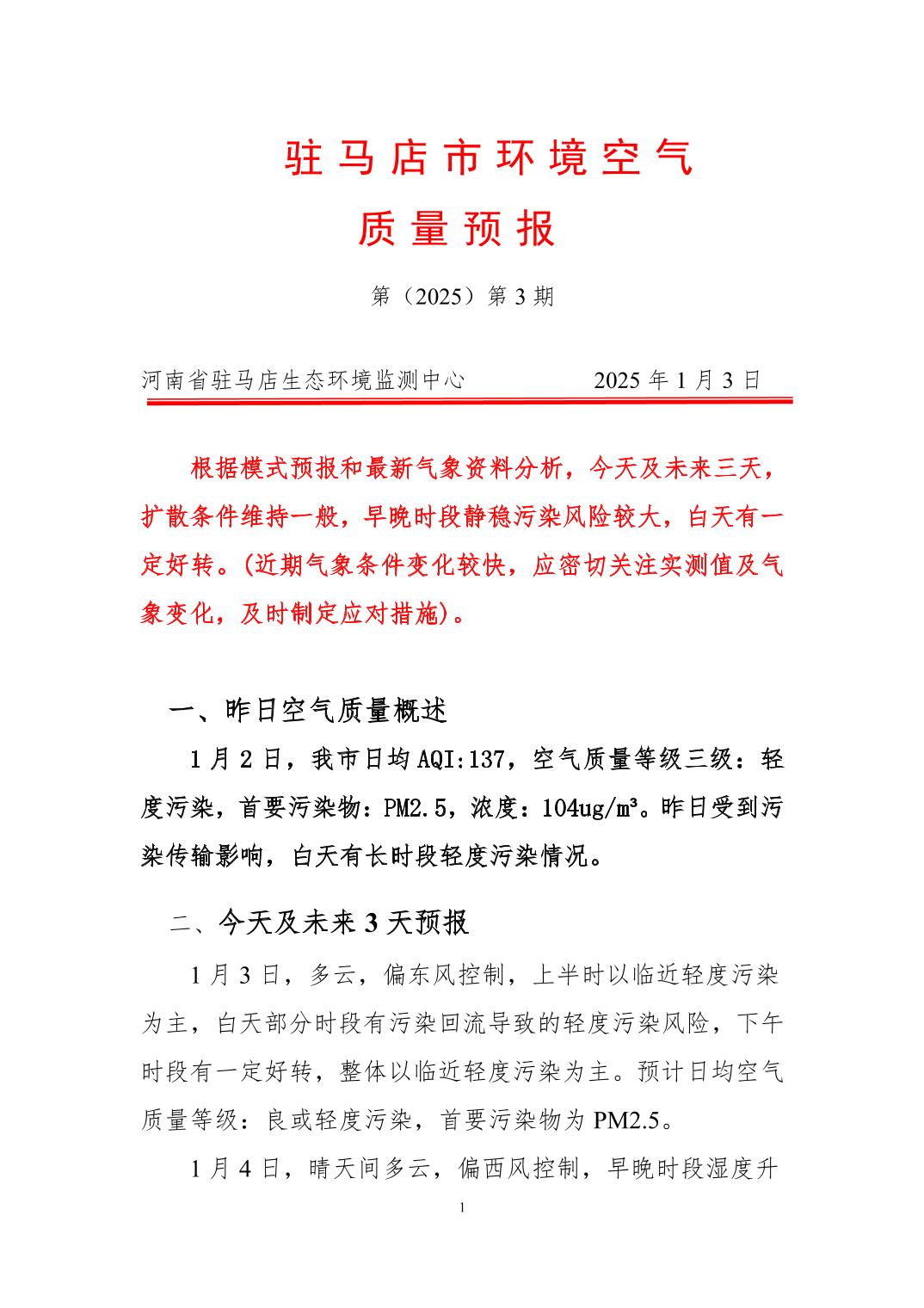 驻马店市环境空气

质量预报

第（2025）第 3 期

河南省驻马店生态环境监测中心　　　　2025 年 1 月 3 日

根据模式预报和最新气象资料分析，今天及未来三天，扩散条件维持一般，早晚时段静稳污染风险较大，白天有一定好转。(近期气象条件变化较快，应密切关注实测值及气象变化，及时制定应对措施)。

一、昨日空气质量概述

1 月 2 日，我市日均 AQI:137，空气质量等级三级：轻度污染，首要污染物：PM2.5，浓度：104ug/m³。昨日受到污染传输影响，白天有长时段轻度污染情况。

二、今天及未来 3 天预报

1 月 3 日，多云，偏东风控制，上半时以临近轻度污染为主，白天部分时段有污染回流导致的轻度污染风险，下午时段有一定好转，整体以临近轻度污染为主。预计日均空气质量等级：良或轻度污染，首要污染物为 PM2.5。

1 月 4 日，晴天间多云，偏西风控制，早晚时段湿度升

1